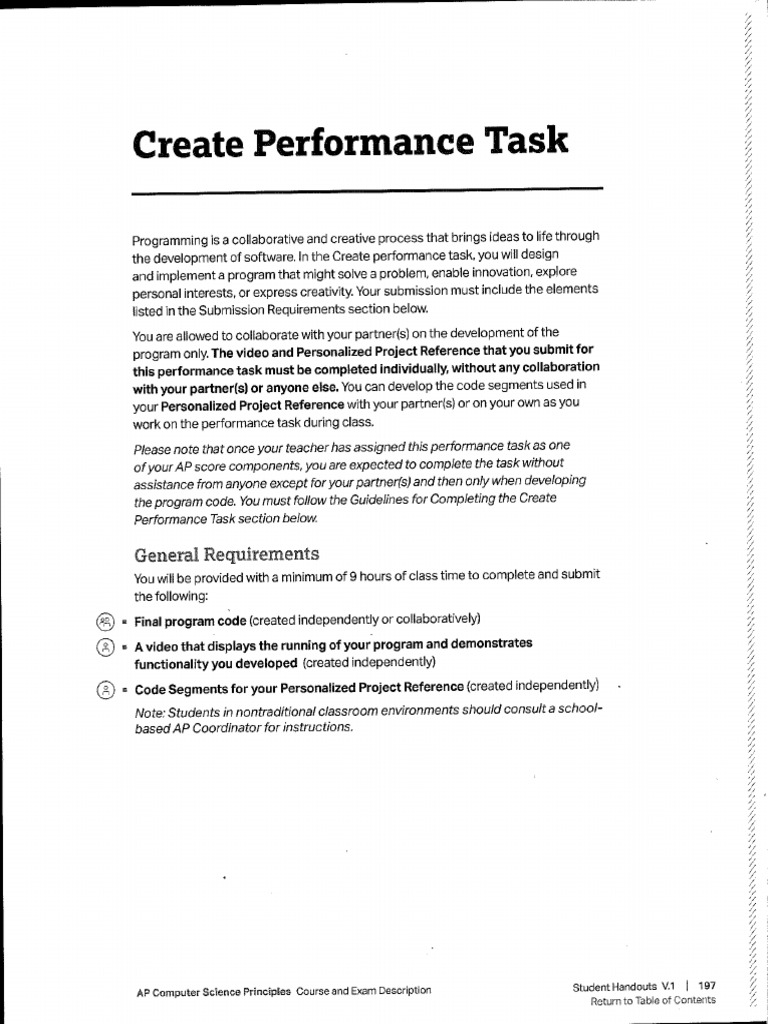 Create Performance Task

Programming is a collaborative and creative process that brings ideas to life through the development of software. In the Create performance task, you will design and implement a program that might solve a problem, enable innovation, explore personal interests, or express creativity. Your submission must include the elements listed in the Submission Requirements section below.

You are allowed to collaborate with your partner(s) on the development of the program only. The video and Personalized Project Reference that you submit for this performance task must be completed individually, without any collaboration with your partner(s) or anyone else. You can develop the code segments used in your Personalized Project Reference with your partner(s) or on your own as you work on the performance task during class.

Please note that once your teacher has assigned this performance task as one of your AP score components, you are expected to complete the task without assistance from anyone except for your partner(s) and then only when developing the program code. You must follow the Guidelines for Completing the Create Performance Task section below.

General Requirements

You will be provided with a minimum of 9 hours of class time to complete and submit the following:

• Final program code (created independently or collaboratively)

• A video that displays the running of your program and demonstrates functionality you developed (created independently)

• Code Segments for your Personalized Project Reference (created independently)

Note: Students in nontraditional classroom environments should consult a school-based AP Coordinator for instructions.

AP Computer Science Principles Course and Exam Description

Student Handouts V.1 | 197
Return to Table of Contents